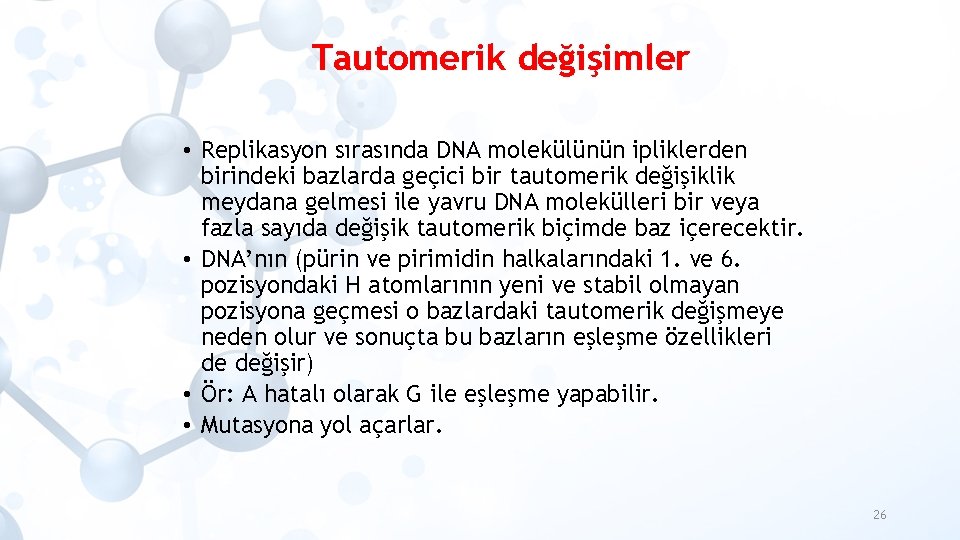 Tautomerik değişimler

• Replikasyon sırasında DNA molekülünün ipliklerden birindeki bazlarda geçici bir tautomerik değişiklik meydana gelmesi ile yavru DNA molekülleri bir veya fazla sayıda değişik tautomerik biçimde baz içerecektir.
• DNA'nın (pürin ve pirimidin halkalarındaki 1. ve 6. pozisyondaki H atomlarının yeni ve stabil olmayan pozisyona geçmesi o bazlardaki tautomerik değişmeye neden olur ve sonuçta bu bazların eşleşme özellikleri de değişir)
• Ör: A hatalı olarak G ile eşleşme yapabilir.
• Mutasyona yol açarlar.

26